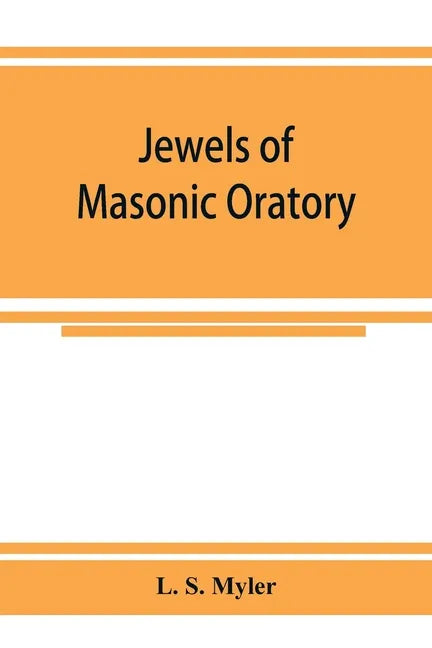 Jewels of Masonic Oratory

L. S. Myler